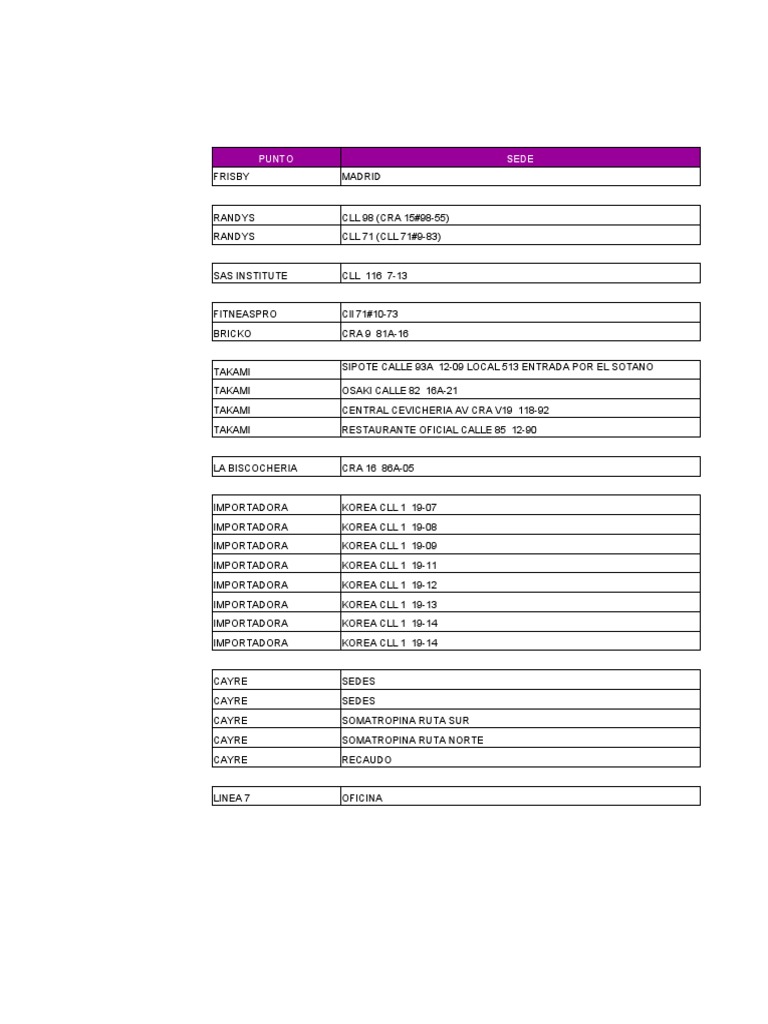 | PUNTO | SEDE |
|---|---|
| FRISBY | MADRID |
|  |  |
| RANDYS | CLL 98 (CRA 15#98-55) |
| RANDYS | CLL 71 (CLL 71#9-83) |
|  |  |
| SAS INSTITUTE | CLL 116 7-13 |
|  |  |
| FITNEASPRO | Cll 71#10-73 |
| BRICKO | CRA 9 81A-16 |
|  |  |
| TAKAMI | SIPOTE CALLE 93A 12-09 LOCAL 513 ENTRADA POR EL SOTANO |
| TAKAMI | OSAKI CALLE 82 16A-21 |
| TAKAMI | CENTRAL CEVICHERIA AV CRA V19 118-92 |
| TAKAMI | RESTAURANTE OFICIAL CALLE 85 12-90 |
|  |  |
| LA BISCOCHERIA | CRA 16 86A-05 |
|  |  |
| IMPORTADORA | KOREA CLL 1 19-07 |
| IMPORTADORA | KOREA CLL 1 19-08 |
| IMPORTADORA | KOREA CLL 1 19-09 |
| IMPORTADORA | KOREA CLL 1 19-11 |
| IMPORTADORA | KOREA CLL 1 19-12 |
| IMPORTADORA | KOREA CLL 1 19-13 |
| IMPORTADORA | KOREA CLL 1 19-14 |
| IMPORTADORA | KOREA CLL 1 19-14 |
|  |  |
| CAYRE | SEDES |
| CAYRE | SEDES |
| CAYRE | SOMATROPINA RUTA SUR |
| CAYRE | SOMATROPINA RUTA NORTE |
| CAYRE | RECAUDO |
|  |  |
| LINEA 7 | OFICINA |